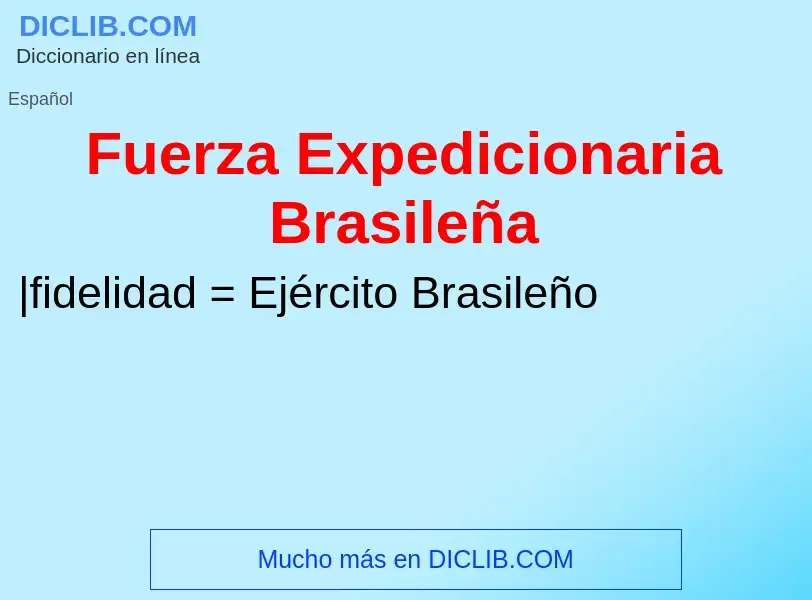 DICLIB.COM
Diccionario en línea

Español

Fuerza Expedicionaria Brasileña

|fidelidad = Ejército Brasileño

Mucho más en DICLIB.COM